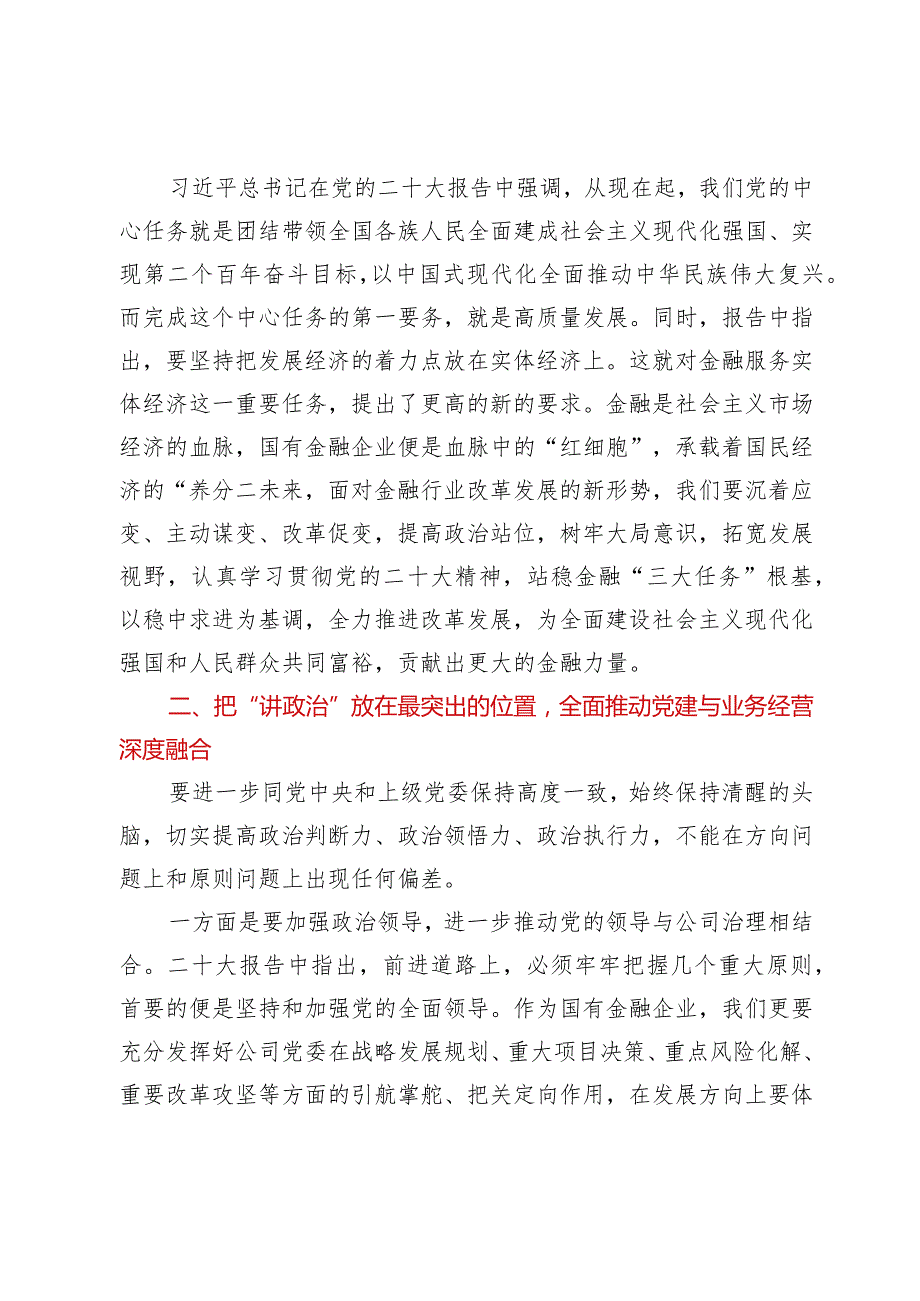 习近平总书记在党的二十大报告中强调，从现在起，我们党的中心任务就是团结带领全国各族人民全面建成社会主义现代化强国、实现第二个百年奋斗目标，以中国式现代化全面推动中华民族伟大复兴。而完成这个中心任务的第一要务，就是高质量发展。同时，报告中指出，要坚持把发展经济的着力点放在实体经济上。这就对金融服务实体经济这一重要任务，提出了更高的新的要求。金融是社会主义市场经济的血脉，国有金融企业便是血脉中的“红细胞”，承载着国民经济的“养分二未来，面对金融行业改革发展的新形势，我们要沉着应变、主动谋变、改革促变，提高政治站位，树牢大局意识，拓宽发展视野，认真学习贯彻党的二十大精神，站稳金融“三大任务”根基，以稳中求进为基调，全力推进改革发展，为全面建设社会主义现代化强国和人民群众共同富裕，贡献出更大的金融力量。

二、把“讲政治”放在最突出的位置，全面推动党建与业务经营深度融合

要进一步同党中央和上级党委保持高度一致，始终保持清醒的头脑，切实提高政治判断力、政治领悟力、政治执行力，不能在方向问题上和原则问题上出现任何偏差。

一方面是要加强政治领导，进一步推动党的领导与公司治理相结合。二十大报告中指出，前进道路上，必须牢牢把握几个重大原则，首要的便是坚持和加强党的全面领导。作为国有金融企业，我们更要充分发挥好公司党委在战略发展规划、重大项目决策、重点风险化解、重要改革攻坚等方面的引航掌舵、把关定向作用，在发展方向上要体